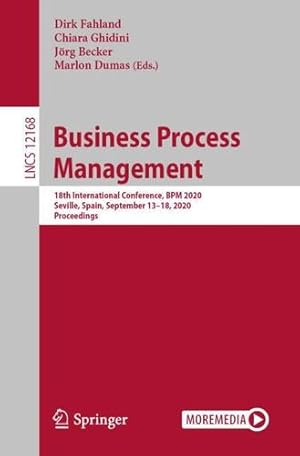 Dirk Fahland
Chiara Ghidini
Jörg Becker
Marlon Dumas (Eds.)

LNCS 12168

Business Process Management

18th International Conference, BPM 2020
Seville, Spain, September 13–18, 2020
Proceedings

Springer

MOREMEDIA